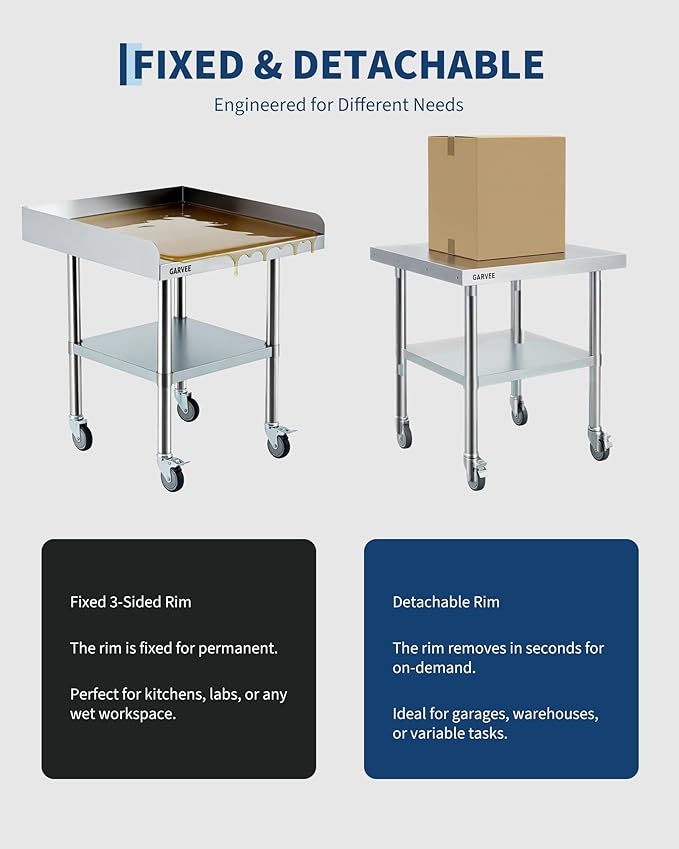 FIXED & DETACHABLE

Engineered for Different Needs

GARVEE

GARVEE

Fixed 3-Sided Rim

The rim is fixed for permanent.

Perfect for kitchens, labs, or any wet workspace.

Detachable Rim

The rim removes in seconds for on-demand.

Ideal for garages, warehouses, or variable tasks.